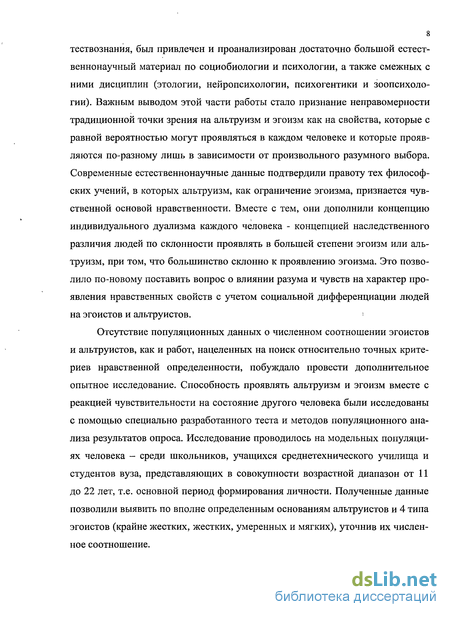 8

тествознания, был привлечен и проанализирован достаточно большой естественнонаучный материал по социобиологии и психологии, а также смежных с ними дисциплин (этологии, нейропсихологии, психогентики и зоопсихологии). Важным выводом этой части работы стало признание неправомерности традиционной точки зрения на альтруизм и эгоизм как на свойства, которые с равной вероятностью могут проявляться в каждом человеке и которые проявляются по-разному лишь в зависимости от произвольного разумного выбора. Современные естественнонаучные данные подтвердили правоту тех философских учений, в которых альтруизм, как ограничение эгоизма, признается чувственной основой нравственности. Вместе с тем, они дополнили концепцию индивидуального дуализма каждого человека - концепцией наследственного различия людей по склонности проявлять в большей степени эгоизм или альтруизм, при том, что большинство склонно к проявлению эгоизма. Это позволило по-новому поставить вопрос о влиянии разума и чувств на характер проявления нравственных свойств с учетом социальной дифференциации людей на эгоистов и альтруистов.

Отсутствие популяционных данных о численном соотношении эгоистов и альтруистов, как и работ, нацеленных на поиск относительно точных критериев нравственной определенности, побуждало провести дополнительное опытное исследование. Способность проявлять альтруизм и эгоизм вместе с реакцией чувствительности на состояние другого человека были исследованы с помощью специально разработанного теста и методов популяционного анализа результатов опроса. Исследование проводилось на модельных популяциях человека – среди школьников, учащихся среднетехнического училища и студентов вуза, представляющих в совокупности возрастной диапазон от 11 до 22 лет, т.е. основной период формирования личности. Полученные данные позволили выявить по вполне определенным основаниям альтруистов и 4 типа эгоистов (крайне жестких, жестких, умеренных и мягких), уточнив их численное соотношение.

dsLib.net
библиотека диссертаций